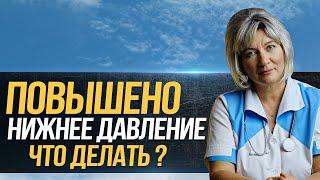 ПОВЫШЕНО
НИЖНЕЕ ДАВЛЕНИЕ
ЧТО ДЕЛАТЬ ?